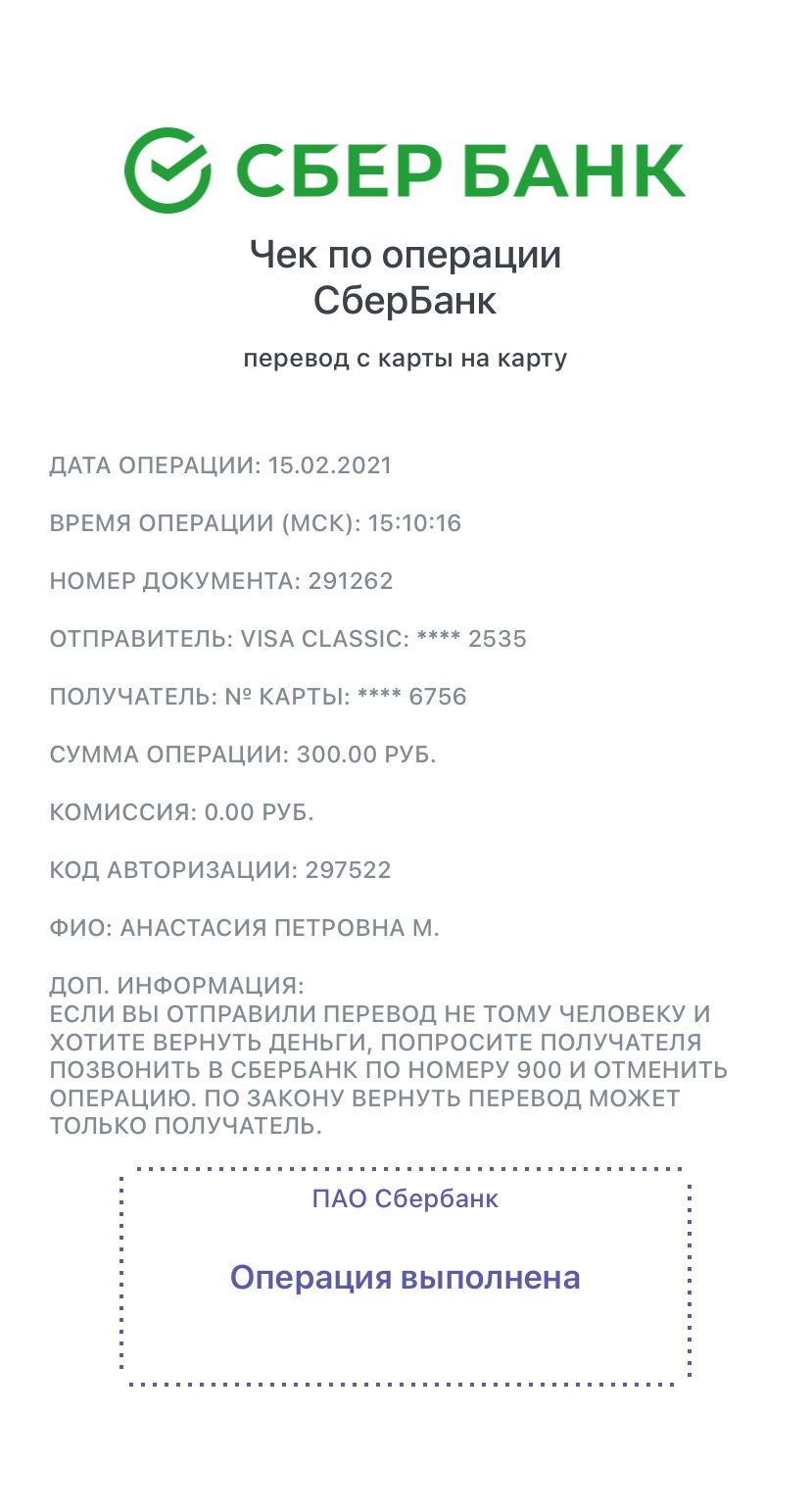 СБЕР БАНК

Чек по операции
СберБанк

перевод с карты на карту

ДАТА ОПЕРАЦИИ: 15.02.2021

ВРЕМЯ ОПЕРАЦИИ (МСК): 15:10:16

НОМЕР ДОКУМЕНТА: 291262

ОТПРАВИТЕЛЬ: VISA CLASSIC: **** 2535

ПОЛУЧАТЕЛЬ: № КАРТЫ: **** 6756

СУММА ОПЕРАЦИИ: 300.00 РУБ.

КОМИССИЯ: 0.00 РУБ.

КОД АВТОРИЗАЦИИ: 297522

ФИО: АНАСТАСИЯ ПЕТРОВНА М.

ДОП. ИНФОРМАЦИЯ:
ЕСЛИ ВЫ ОТПРАВИЛИ ПЕРЕВОД НЕ ТОМУ ЧЕЛОВЕКУ И ХОТИТЕ ВЕРНУТЬ ДЕНЬГИ, ПОПРОСИТЕ ПОЛУЧАТЕЛЯ ПОЗВОНИТЬ В СБЕРБАНК ПО НОМЕРУ 900 И ОТМЕНИТЬ ОПЕРАЦИЮ. ПО ЗАКОНУ ВЕРНУТЬ ПЕРЕВОД МОЖЕТ ТОЛЬКО ПОЛУЧАТЕЛЬ.

ПАО Сбербанк

Операция выполнена